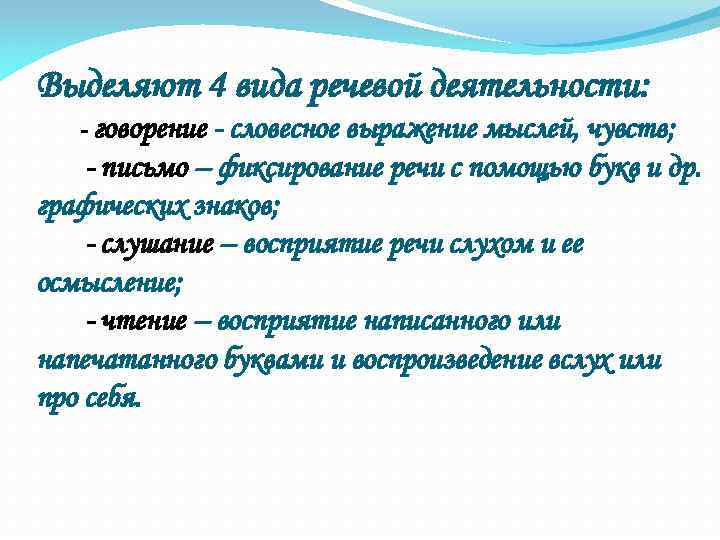 Выделяют 4 вида речевой деятельности:

- говорение - словесное выражение мыслей, чувств;

- письмо – фиксирование речи с помощью букв и др. графических знаков;

- слушание – восприятие речи слухом и ее осмысление;

- чтение – восприятие написанного или напечатанного буквами и воспроизведение вслух или про себя.